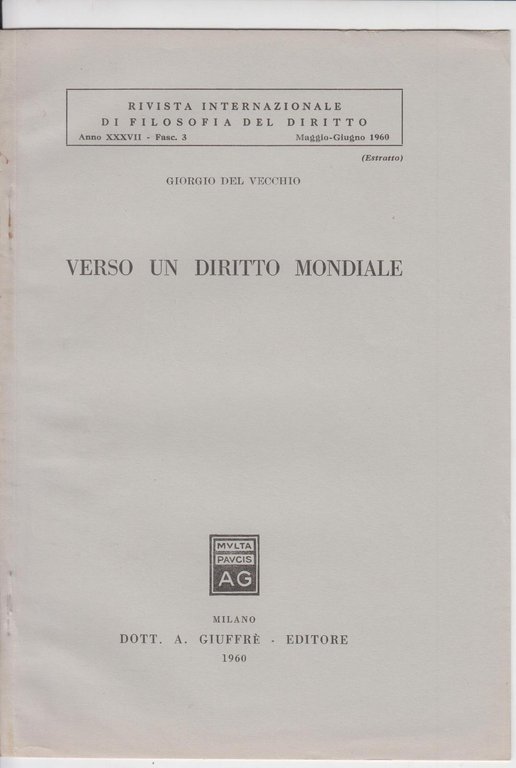 RIVISTA INTERNAZIONALE
DI FILOSOFIA DEL DIRITTO
Anno XXXVII - Fasc. 3 Maggio-Giugno 1960

(Estratto)

GIORGIO DEL VECCHIO

VERSO UN DIRITTO MONDIALE

MVLTA
PAVCIS
AG

MILANO
DOTT. A. GIUFFRÈ - EDITORE
1960